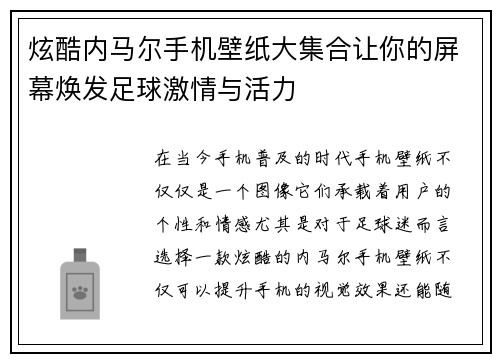 炫酷内马尔手机壁纸大集合让你的屏幕焕发足球激情与活力

在当今手机普及的时代手机壁纸不仅仅是一个图像它们承载着用户的个性和情感尤其是对于足球迷而言选择一款炫酷的内马尔手机壁纸不仅可以提升手机的视觉效果还能随